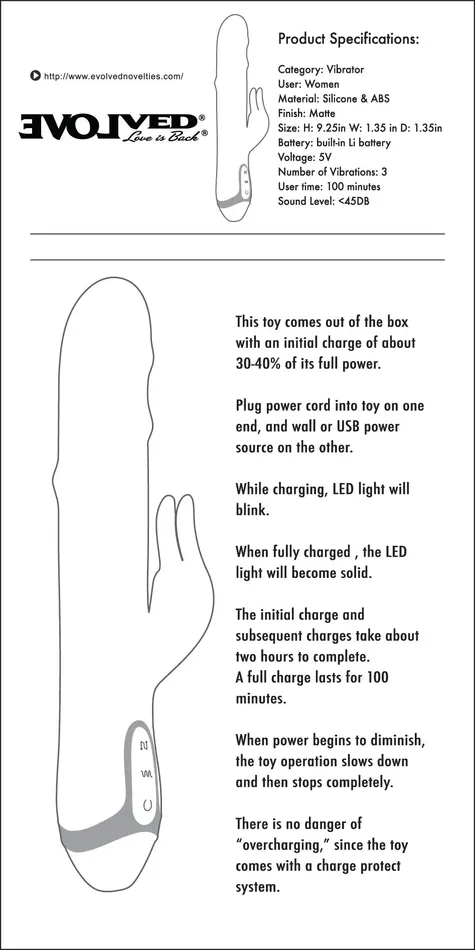 http://www.evolvednovelties.com/

EVOLVED®
Love is Back®

Product Specifications:

Category: Vibrator
User: Women
Material: Silicone & ABS
Finish: Matte
Size: H: 9.25in W: 1.35 in D: 1.35in
Battery: built-in Li battery
Voltage: 5V
Number of Vibrations: 3
User time: 100 minutes
Sound Level: <45DB

This toy comes out of the box with an initial charge of about 30-40% of its full power.

Plug power cord into toy on one end, and wall or USB power source on the other.

While charging, LED light will blink.

When fully charged , the LED light will become solid.

The initial charge and subsequent charges take about two hours to complete.
A full charge lasts for 100 minutes.

When power begins to diminish, the toy operation slows down and then stops completely.

There is no danger of "overcharging," since the toy comes with a charge protect system.